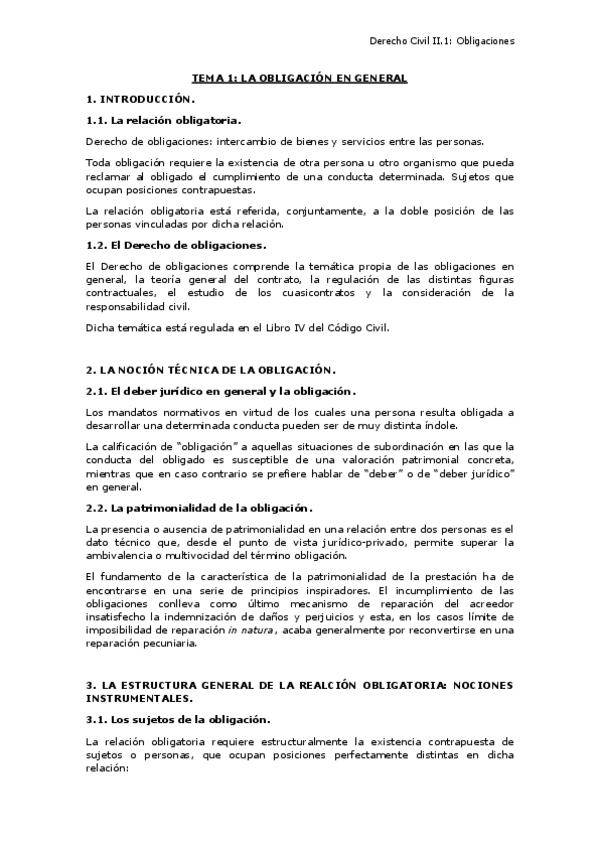 Derecho Civil II.1: Obligaciones

TEMA 1: LA OBLIGACIÓN EN GENERAL

1. INTRODUCCIÓN.

1.1. La relación obligatoria.

Derecho de obligaciones: intercambio de bienes y servicios entre las personas.

Toda obligación requiere la existencia de otra persona u otro organismo que pueda reclamar al obligado el cumplimiento de una conducta determinada. Sujetos que ocupan posiciones contrapuestas.

La relación obligatoria está referida, conjuntamente, a la doble posición de las personas vinculadas por dicha relación.

1.2. El Derecho de obligaciones.

El Derecho de obligaciones comprende la temática propia de las obligaciones en general, la teoría general del contrato, la regulación de las distintas figuras contractuales, el estudio de los cuasicontratos y la consideración de la responsabilidad civil.

Dicha temática está regulada en el Libro IV del Código Civil.

2. LA NOCIÓN TÉCNICA DE LA OBLIGACIÓN.

2.1. El deber jurídico en general y la obligación.

Los mandatos normativos en virtud de los cuales una persona resulta obligada a desarrollar una determinada conducta pueden ser de muy distinta índole.

La calificación de "obligación" a aquellas situaciones de subordinación en las que la conducta del obligado es susceptible de una valoración patrimonial concreta, mientras que en caso contrario se prefiere hablar de "deber" o de "deber jurídico" en general.

2.2. La patrimonialidad de la obligación.

La presencia o ausencia de patrimonialidad en una relación entre dos personas es el dato técnico que, desde el punto de vista jurídico-privado, permite superar la ambivalencia o multivocidad del término obligación.

El fundamento de la característica de la patrimonialidad de la prestación ha de encontrarse en una serie de principios inspiradores. El incumplimiento de las obligaciones conlleva como último mecanismo de reparación del acreedor insatisfecho la indemnización de daños y perjuicios y esta, en los casos límite de imposibilidad de reparación in natura, acaba generalmente por reconvertirse en una reparación pecuniaria.

3. LA ESTRUCTURA GENERAL DE LA REALCIÓN OBLIGATORIA: NOCIONES INSTRUMENTALES.

3.1. Los sujetos de la obligación.

La relación obligatoria requiere estructuralmente la existencia contrapuesta de sujetos o personas, que ocupan posiciones perfectamente distintas en dicha relación: